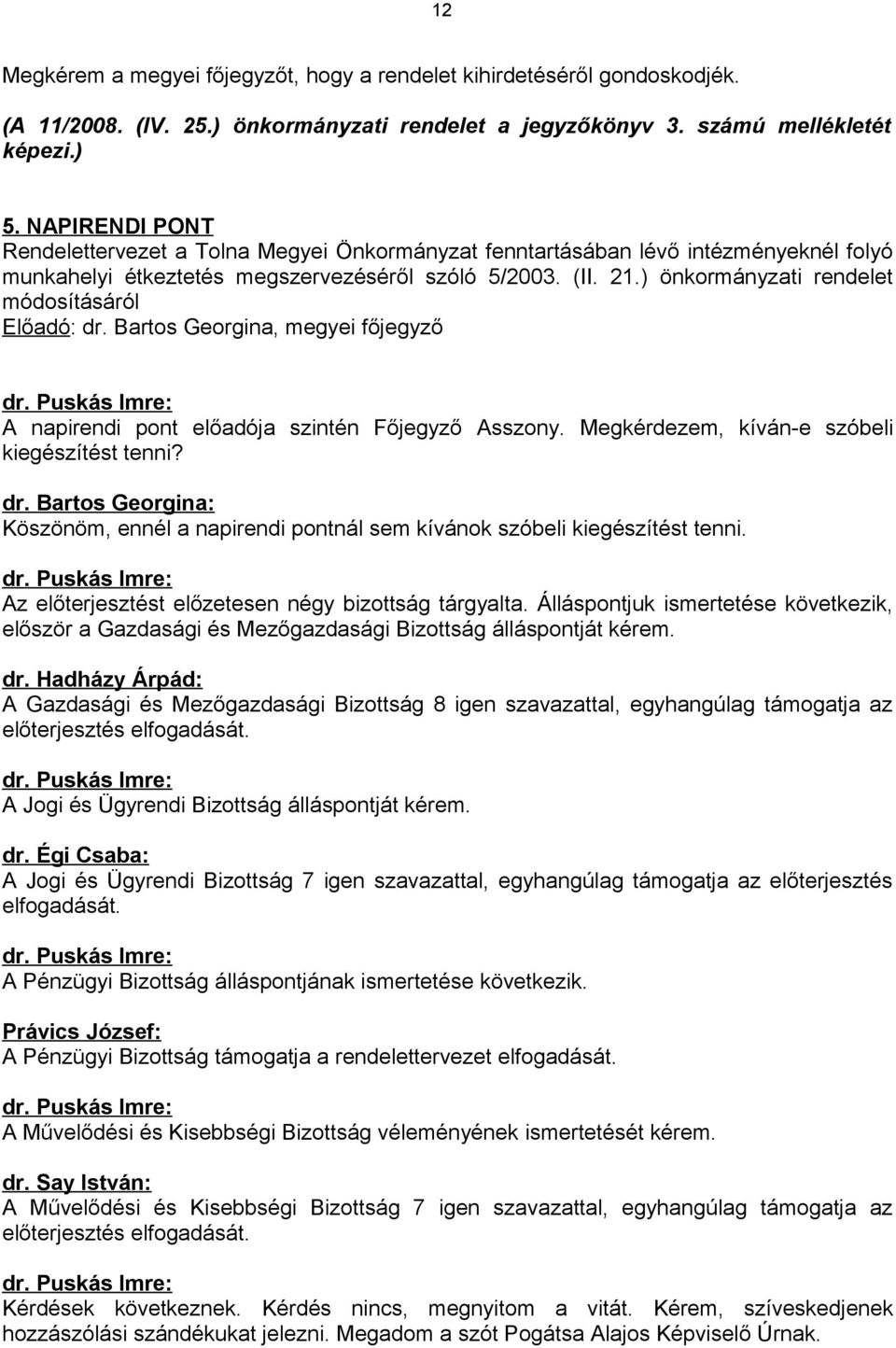 12

Megkérem a megyei főjegyzőt, hogy a rendelet kihirdetéséről gondoskodjék.

(A 11/2008. (IV. 25.) önkormányzati rendelet a jegyzőkönyv 3. számú mellékletét képezi.)

5. NAPIRENDI PONT
Rendelettervezet a Tolna Megyei Önkormányzat fenntartásában lévő intézményeknél folyó munkahelyi étkeztetés megszervezéséről szóló 5/2003. (II. 21.) önkormányzati rendelet módosításáról
Előadó: dr. Bartos Georgina, megyei főjegyző

dr. Puskás Imre:
A napirendi pont előadója szintén Főjegyző Asszony. Megkérdezem, kíván-e szóbeli kiegészítést tenni?

dr. Bartos Georgina:
Köszönöm, ennél a napirendi pontnál sem kívánok szóbeli kiegészítést tenni.

dr. Puskás Imre:
Az előterjesztést előzetesen négy bizottság tárgyalta. Álláspontjuk ismertetése következik, először a Gazdasági és Mezőgazdasági Bizottság álláspontját kérem.

dr. Hadházy Árpád:
A Gazdasági és Mezőgazdasági Bizottság 8 igen szavazattal, egyhangúlag támogatja az előterjesztés elfogadását.

dr. Puskás Imre:
A Jogi és Ügyrendi Bizottság álláspontját kérem.

dr. Égi Csaba:
A Jogi és Ügyrendi Bizottság 7 igen szavazattal, egyhangúlag támogatja az előterjesztés elfogadását.

dr. Puskás Imre:
A Pénzügyi Bizottság álláspontjának ismertetése következik.

Právics József:
A Pénzügyi Bizottság támogatja a rendelettervezet elfogadását.

dr. Puskás Imre:
A Művelődési és Kisebbségi Bizottság véleményének ismertetését kérem.

dr. Say István:
A Művelődési és Kisebbségi Bizottság 7 igen szavazattal, egyhangúlag támogatja az előterjesztés elfogadását.

dr. Puskás Imre:
Kérdések következnek. Kérdés nincs, megnyitom a vitát. Kérem, szíveskedjenek hozzászólási szándékukat jelezni. Megadom a szót Pogátsa Alajos Képviselő Úrnak.